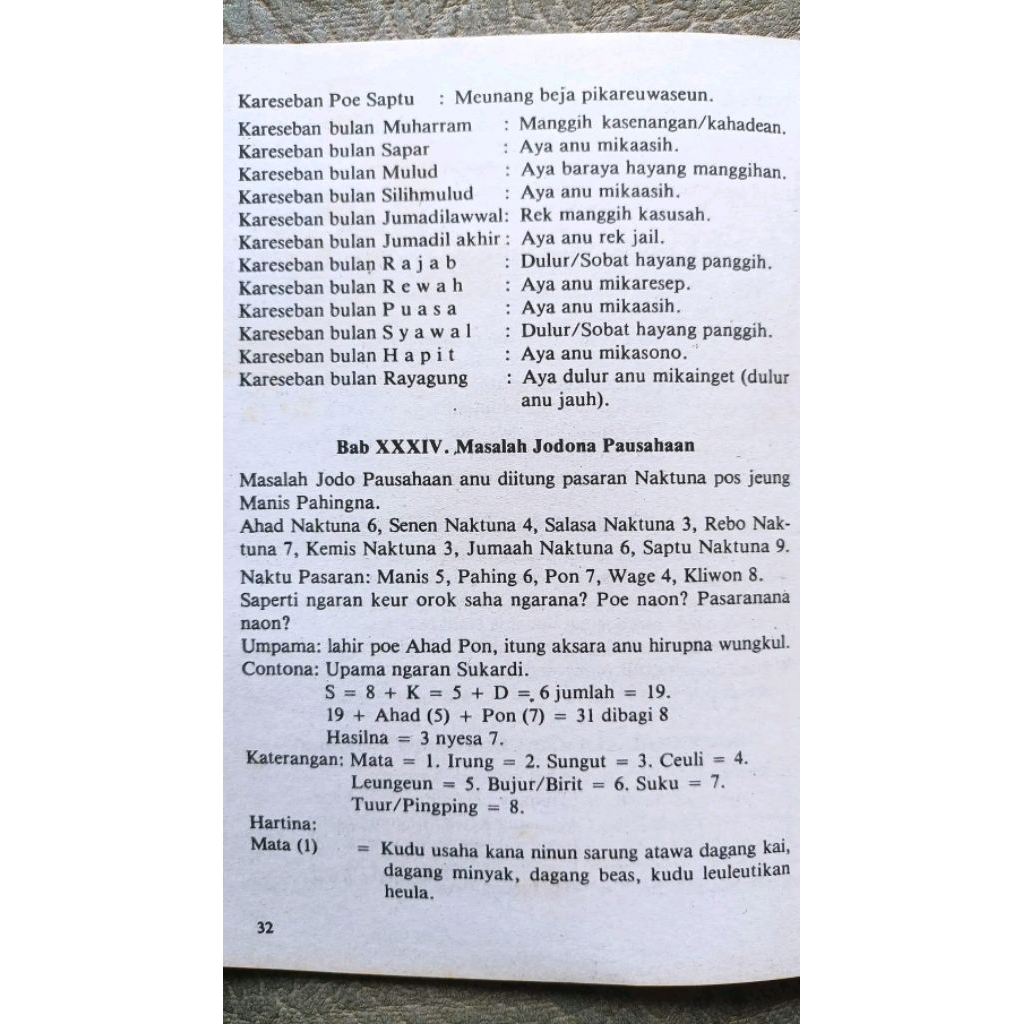 Kareseban Poe Saptu : Meunang beja pikareuwaseun.

Kareseban bulan Muharram : Manggih kasenangan/kahadean.
Kareseban bulan Sapar : Aya anu mikaasih.
Kareseban bulan Mulud : Aya baraya hayang manggihan.
Kareseban bulan Silihmulud : Aya anu mikaasih.
Kareseban bulan Jumadilawwal: Rek manggih kasusah.
Kareseban bulan Jumadil akhir : Aya anu rek jail.
Kareseban bulan R a j a b : Dulur/Sobat hayang panggih.
Kareseban bulan R e w a h : Aya anu mikaresep.
Kareseban bulan P u a s a : Aya anu mikaasih.
Kareseban bulan S y a w a l : Dulur/Sobat hayang panggih.
Kareseban bulan H a p i t : Aya anu mikasono.
Kareseban bulan Rayagung : Aya dulur anu mikainget (dulur anu jauh).

Bab XXXIV. Masalah Jodona Pausahaan

Masalah Jodo Pausahaan anu diitung pasaran Naktuna pos jeung Manis Pahingna.

Ahad Naktuna 6, Senen Naktuna 4, Salasa Naktuna 3, Rebo Naktuna 7, Kemis Naktuna 3, Jumaah Naktuna 6, Saptu Naktuna 9.

Naktu Pasaran: Manis 5, Pahing 6, Pon 7, Wage 4, Kliwon 8.

Saperti ngaran keur orok saha ngarana? Poe naon? Pasaranana naon?

Umpama: lahir poe Ahad Pon, itung aksara anu hirupna wungkul.

Contona: Upama ngaran Sukardi.
S = 8 + K = 5 + D = 6 jumlah = 19.
19 + Ahad (5) + Pon (7) = 31 dibagi 8
Hasilna = 3 nyesa 7.

Katerangan: Mata = 1. Irung = 2. Sungut = 3. Ceuli = 4.
Leungeun = 5. Bujur/Birit = 6. Suku = 7.
Tuur/Pingping = 8.

Hartina:
Mata (1) = Kudu usaha kana ninun sarung atawa dagang kai, dagang minyak, dagang beas, kudu leuleutikan heula.

32